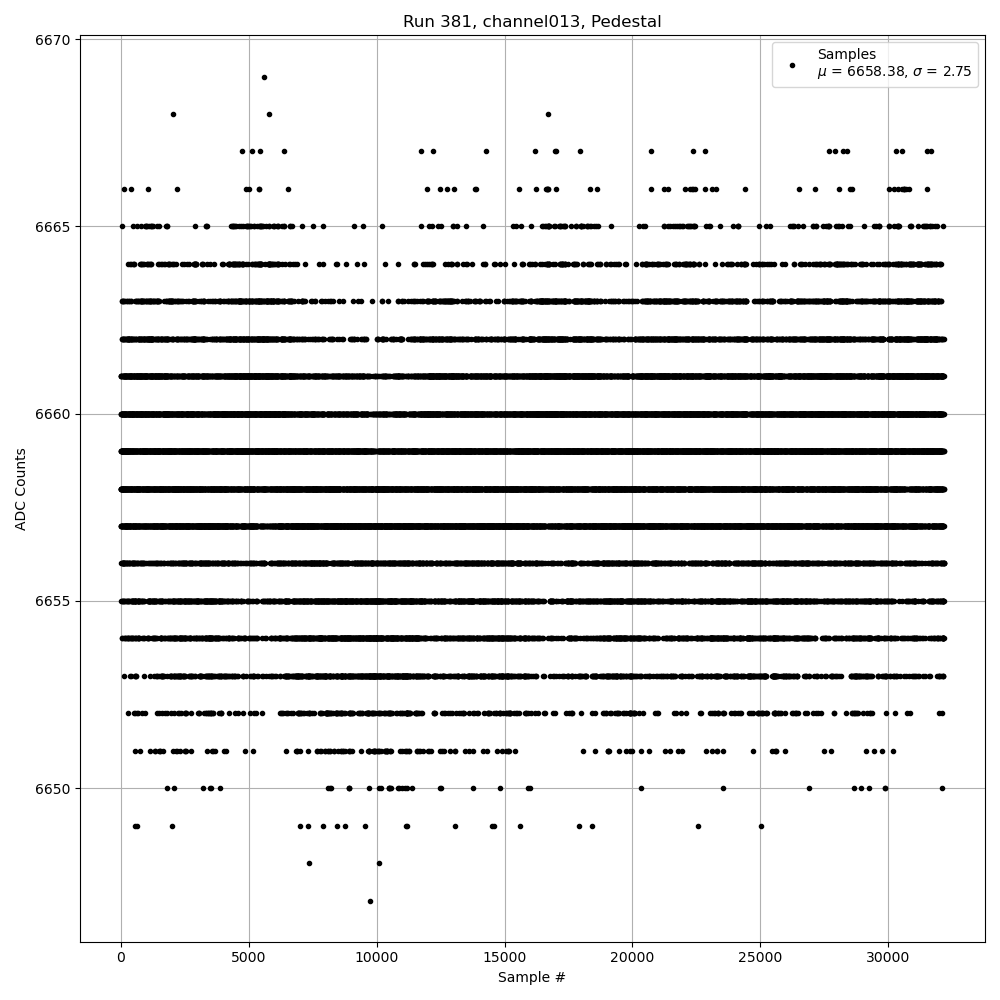 Run 381, channel013, Pedestal

Samples
$\mu$ = 6658.38, $\sigma$ = 2.75

ADC Counts

6670
6665
6660
6655
6650

0
5000
10000
15000
20000
25000
30000

Sample #